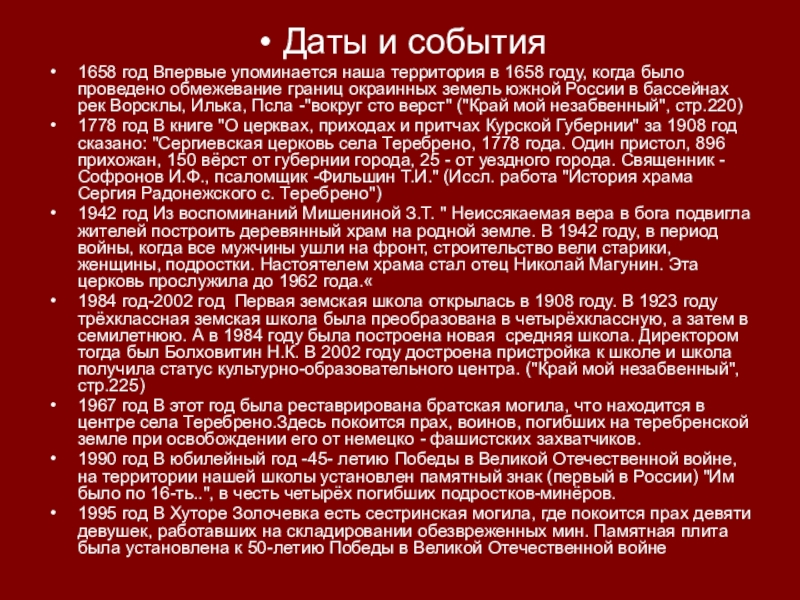 • Даты и события

• 1658 год Впервые упоминается наша территория в 1658 году, когда было проведено обмежевание границ окраинных земель южной России в бассейнах рек Ворсклы, Илька, Псла -"вокруг сто верст" ("Край мой незабвенный", стр.220)
• 1778 год В книге "О церквах, приходах и притчах Курской Губернии" за 1908 год сказано: "Сергиевская церковь села Теребрено, 1778 года. Один пристол, 896 прихожан, 150 вёрст от губернии города, 25 - от уездного города. Священник - Софронов И.Ф., псаломщик -Фильшин Т.И." (Иссл. работа "История храма Сергия Радонежского с. Теребрено")
• 1942 год Из воспоминаний Мишениной З.Т. " Неиссякаемая вера в бога подвигла жителей построить деревянный храм на родной земле. В 1942 году, в период войны, когда все мужчины ушли на фронт, строительство вели старики, женщины, подростки. Настоятелем храма стал отец Николай Магунин. Эта церковь прослужила до 1962 года.«
• 1984 год-2002 год Первая земская школа открылась в 1908 году. В 1923 году трёхклассная земская школа была преобразована в четырёхклассную, а затем в семилетнюю. А в 1984 году была построена новая средняя школа. Директором тогда был Болховитин Н.К. В 2002 году достроена пристройка к школе и школа получила статус культурно-образовательного центра. ("Край мой незабвенный", стр.225)
• 1967 год В этот год была реставрирована братская могила, что находится в центре села Теребрено.Здесь покоится прах, воинов, погибших на теребренской земле при освобождении его от немецко - фашистских захватчиков.
• 1990 год В юбилейный год -45- летию Победы в Великой Отечественной войне, на территории нашей школы установлен памятный знак (первый в России) "Им было по 16-ть..", в честь четырёх погибших подростков-минёров.
• 1995 год В Хуторе Золочевка есть сестринская могила, где покоится прах девяти девушек, работавших на складировании обезвреженных мин. Памятная плита была установлена к 50-летию Победы в Великой Отечественной войне